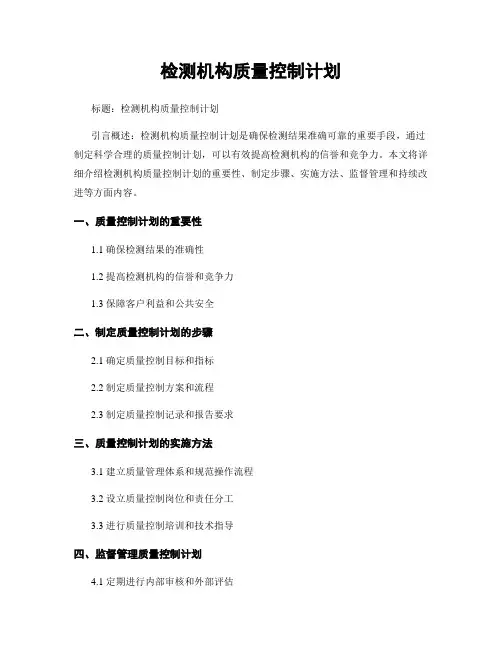 检测机构质量控制计划

标题：检测机构质量控制计划

引言概述：检测机构质量控制计划是确保检测结果准确可靠的重要手段，通过制定科学合理的质量控制计划，可以有效提高检测机构的信誉和竞争力。本文将详细介绍检测机构质量控制计划的重要性、制定步骤、实施方法、监督管理和持续改进等方面内容。

一、质量控制计划的重要性

1.1 确保检测结果的准确性

1.2 提高检测机构的信誉和竞争力

1.3 保障客户利益和公共安全

二、制定质量控制计划的步骤

2.1 确定质量控制目标和指标

2.2 制定质量控制方案和流程

2.3 制定质量控制记录和报告要求

三、质量控制计划的实施方法

3.1 建立质量管理体系和规范操作流程

3.2 设立质量控制岗位和责任分工

3.3 进行质量控制培训和技术指导

四、监督管理质量控制计划

4.1 定期进行内部审核和外部评估